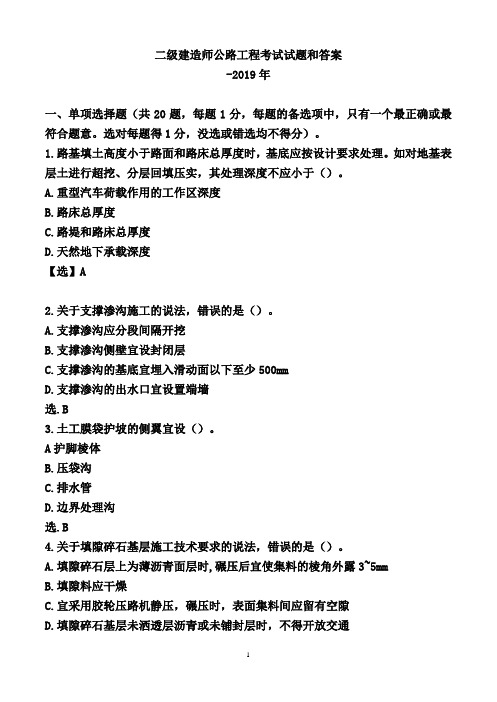 二级建造师公路工程考试试题和答案
-2019 年

一、单项选择题（共 20 题，每题 1 分，每题的备选项中，只有一个最正确或最符合题意。选对每题得 1 分，没选或错选均不得分）。
1.路基填土高度小于路面和路床总厚度时，基底应按设计要求处理。如对地基表层土进行超挖、分层回填压实，其处理深度不应小于（）。
A.重型汽车荷载作用的工作区深度
B.路床总厚度
C.路堤和路床总厚度
D.天然地下承载深度
【选】A

2.关于支撑渗沟施工的说法，错误的是（）。
A.支撑渗沟应分段间隔开挖
B.支撑渗沟侧壁宜设封闭层
C.支撑渗沟的基底宜埋入滑动面以下至少 500mm
D.支撑渗沟的出水口宜设置端墙
选.B
3.土工膜袋护坡的侧翼宜设（）。
A 护脚棱体
B.压袋沟
C.排水管
D.边界处理沟
选.B
4.关于填隙碎石基层施工技术要求的说法，错误的是（）。
A.填隙碎石层上为薄沥青面层时，碾压后宜使集料的棱角外露 3~5mm
B.填隙料应干燥
C.宜采用胶轮压路机静压，碾压时，表面集料间应留有空隙
D.填隙碎石基层未洒透层沥青或未铺封层时，不得开放交通

1